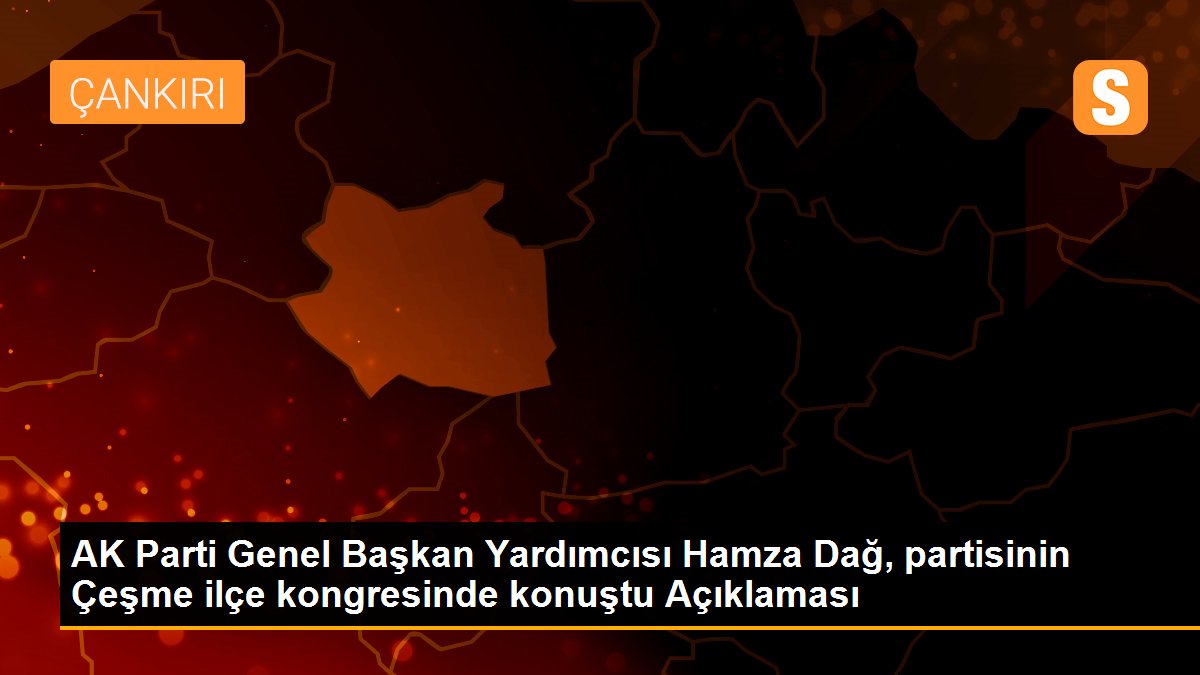 ÇANKIRI

S

AK Parti Genel Başkan Yardımcısı Hamza Dağ, partisinin Çeşme ilçe kongresinde konuştu Açıklaması